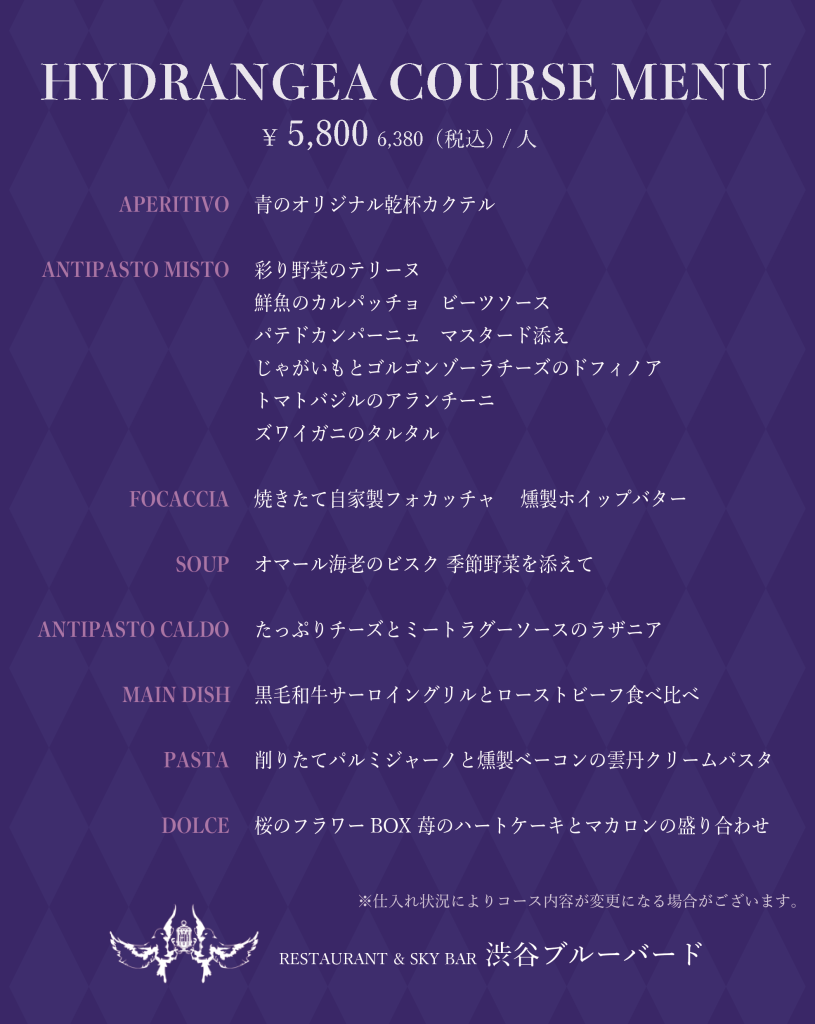 HYDRANGEA COURSE MENU

¥ 5,800 6,380（税込）/ 人

APERITIVO 青のオリジナル乾杯カクテル

ANTIPASTO MISTO 彩り野菜のテリーヌ
鮮魚のカルパッチョ　ビーツソース
パテドカンパーニュ　マスタード添え
じゃがいもとゴルゴンゾーラチーズのドフィノア
トマトバジルのアランチーニ
ズワイガニのタルタル

FOCACCIA 焼きたて自家製フォカッチャ　燻製ホイップバター

SOUP オマール海老のビスク 季節野菜を添えて

ANTIPASTO CALDO たっぷりチーズとミートラグーソースのラザニア

MAIN DISH 黒毛和牛サーロイングリルとローストビーフ食べ比べ

PASTA 削りたてパルミジャーノと燻製ベーコンの雲丹クリームパスタ

DOLCE 桜のフラワー BOX 苺のハートケーキとマカロンの盛り合わせ

※仕入れ状況によりコース内容が変更になる場合がございます。

RESTAURANT & SKY BAR 渋谷ブルーバード